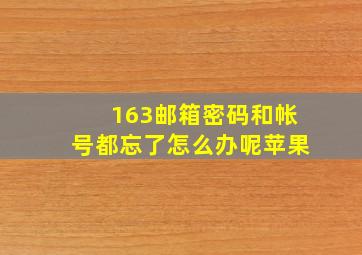 163邮箱密码和帐号都忘了怎么办呢苹果